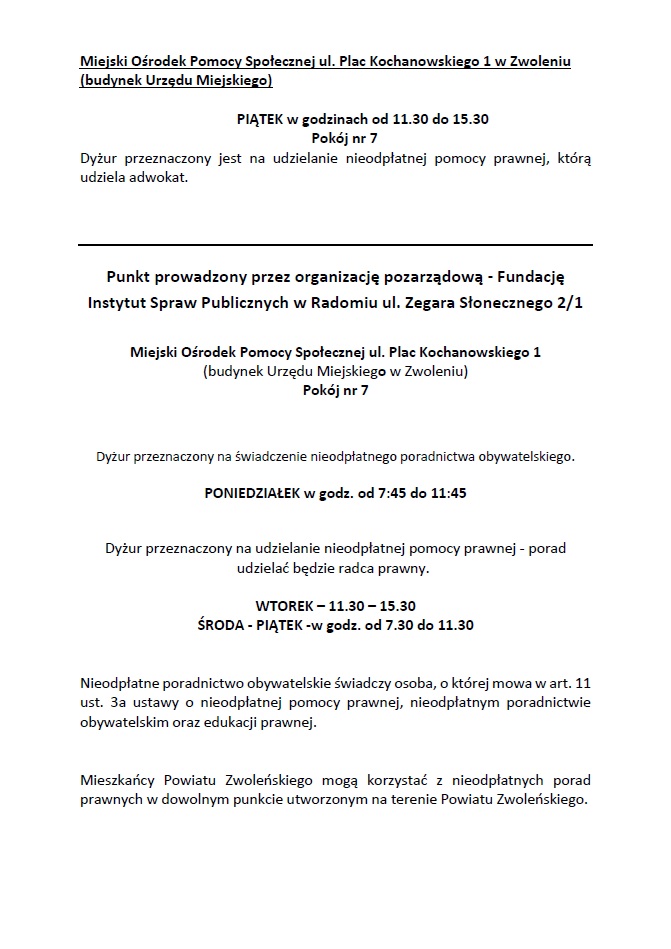 Miejski Ośrodek Pomocy Społecznej ul. Plac Kochanowskiego 1 w Zwoleniu (budynek Urzędu Miejskiego)

PIĄTEK w godzinach od 11.30 do 15.30
Pokój nr 7

Dyżur przeznaczony jest na udzielanie nieodpłatnej pomocy prawnej, którą udziela adwokat.

Punkt prowadzony przez organizację pozarządową - Fundację Instytut Spraw Publicznych w Radomiu ul. Zegara Słonecznego 2/1

Miejski Ośrodek Pomocy Społecznej ul. Plac Kochanowskiego 1
(budynek Urzędu Miejskiego w Zwoleniu)
Pokój nr 7

Dyżur przeznaczony na świadczenie nieodpłatnego poradnictwa obywatelskiego.

PONIEDZIAŁEK w godz. od 7:45 do 11:45

Dyżur przeznaczony na udzielanie nieodpłatnej pomocy prawnej - porad udzielać będzie radca prawny.

WTOREK – 11.30 – 15.30
ŚRODA - PIĄTEK -w godz. od 7.30 do 11.30

Nieodpłatne poradnictwo obywatelskie świadczy osoba, o której mowa w art. 11 ust. 3a ustawy o nieodpłatnej pomocy prawnej, nieodpłatnym poradnictwie obywatelskim oraz edukacji prawnej.

Mieszkańcy Powiatu Zwoleńskiego mogą korzystać z nieodpłatnych porad prawnych w dowolnym punkcie utworzonym na terenie Powiatu Zwoleńskiego.